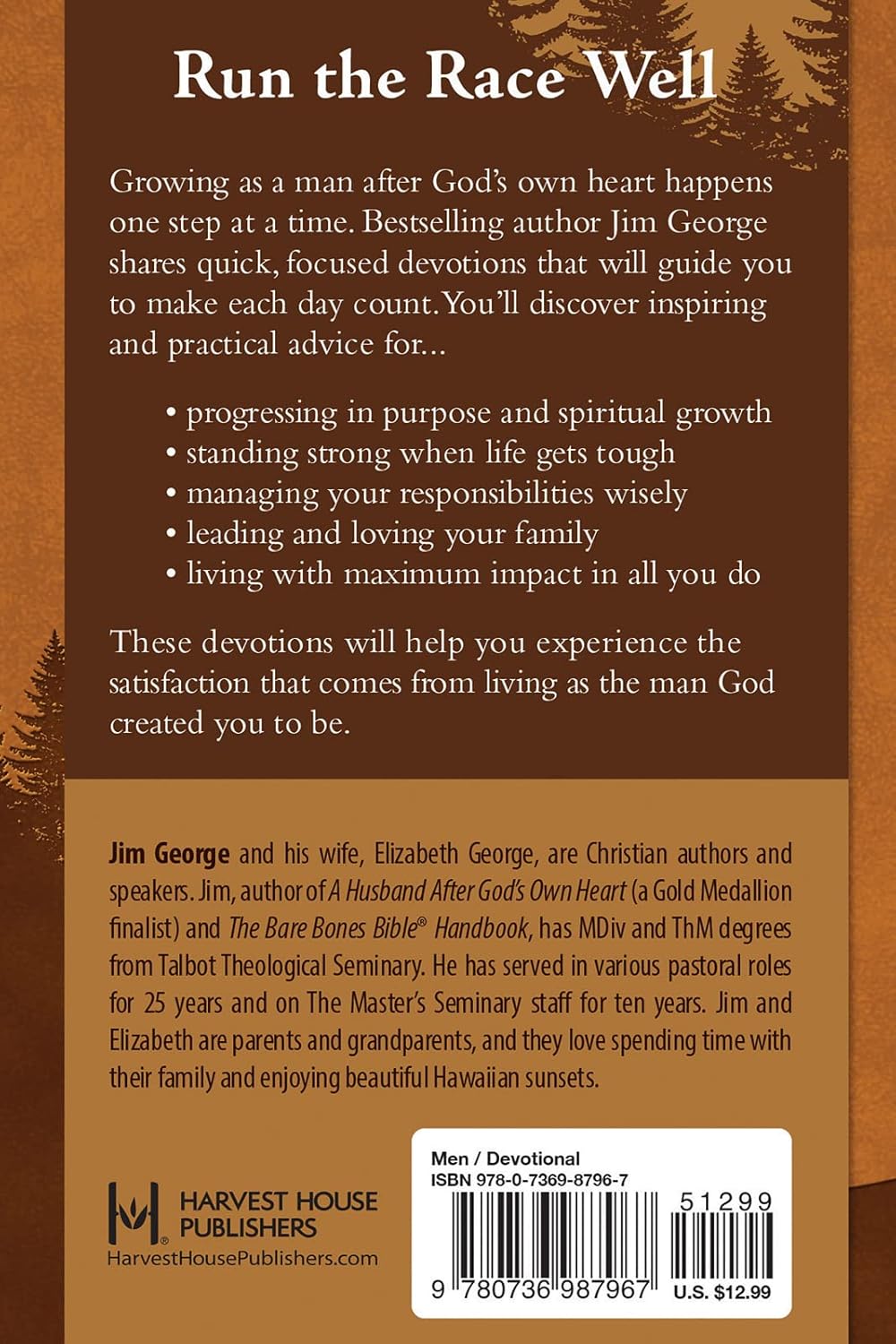 Run the Race Well

Growing as a man after God's own heart happens one step at a time. Bestselling author Jim George shares quick, focused devotions that will guide you to make each day count. You'll discover inspiring and practical advice for...

• progressing in purpose and spiritual growth
• standing strong when life gets tough
• managing your responsibilities wisely
• leading and loving your family
• living with maximum impact in all you do

These devotions will help you experience the satisfaction that comes from living as the man God created you to be.

Jim George and his wife, Elizabeth George, are Christian authors and speakers. Jim, author of A Husband After God's Own Heart (a Gold Medallion finalist) and The Bare Bones Bible® Handbook, has MDiv and ThM degrees from Talbot Theological Seminary. He has served in various pastoral roles for 25 years and on The Master's Seminary staff for ten years. Jim and Elizabeth are parents and grandparents, and they love spending time with their family and enjoying beautiful Hawaiian sunsets.

HARVEST HOUSE PUBLISHERS
HarvestHousePublishers.com

Men / Devotional
ISBN 978-0-7369-8796-7
51299
9 780736 987967
U.S. $12.99